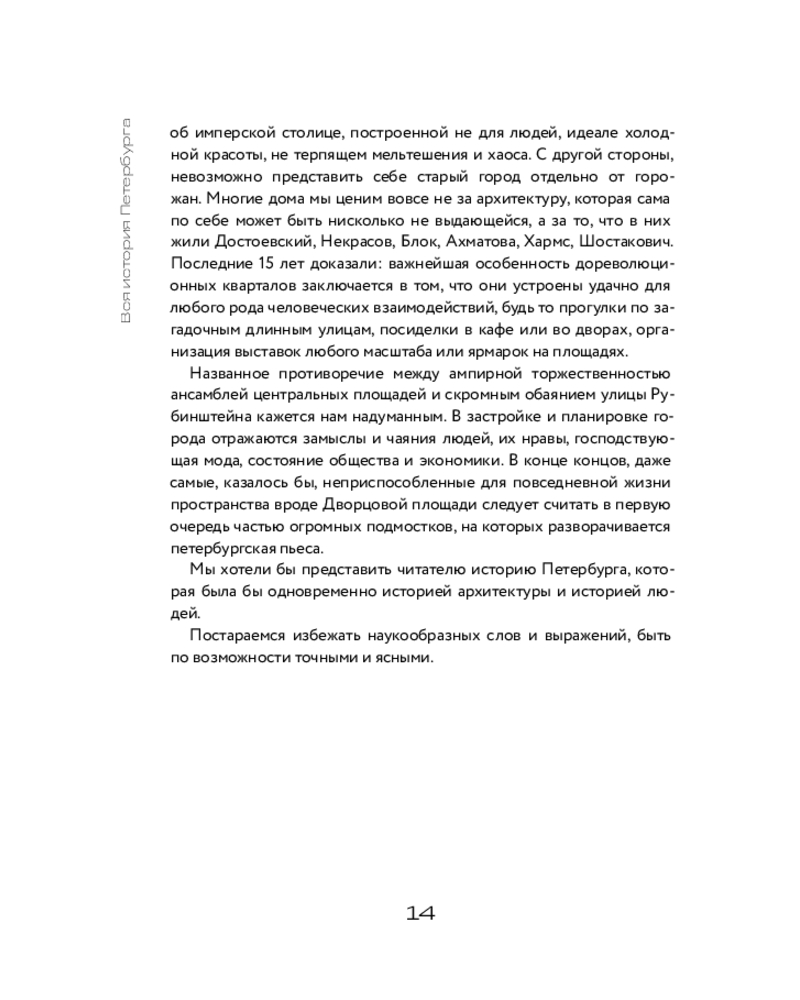 Вся история Петербурга

об имперской столице, построенной не для людей, идеале холодной красоты, не терпящем мельтешения и хаоса. С другой стороны, невозможно представить себе старый город отдельно от горожан. Многие дома мы ценим вовсе не за архитектуру, которая сама по себе может быть нисколько не выдающейся, а за то, что в них жили Достоевский, Некрасов, Блок, Ахматова, Хармс, Шостакович. Последние 15 лет доказали: важнейшая особенность дореволюционных кварталов заключается в том, что они устроены удачно для любого рода человеческих взаимодействий, будь то прогулки по загадочным длинным улицам, посиделки в кафе или во дворах, организация выставок любого масштаба или ярмарок на площадях.

Названное противоречие между ампирной торжественностью ансамблей центральных площадей и скромным обаянием улицы Рубинштейна кажется нам надуманным. В застройке и планировке города отражаются замыслы и чаяния людей, их нравы, господствующая мода, состояние общества и экономики. В конце концов, даже самые, казалось бы, неприспособленные для повседневной жизни пространства вроде Дворцовой площади следует считать в первую очередь частью огромных подмостков, на которых разворачивается петербургская пьеса.

Мы хотели бы представить читателю историю Петербурга, которая была бы одновременно историей архитектуры и историей людей.

Постараемся избежать наукообразных слов и выражений, быть по возможности точными и ясными.

14